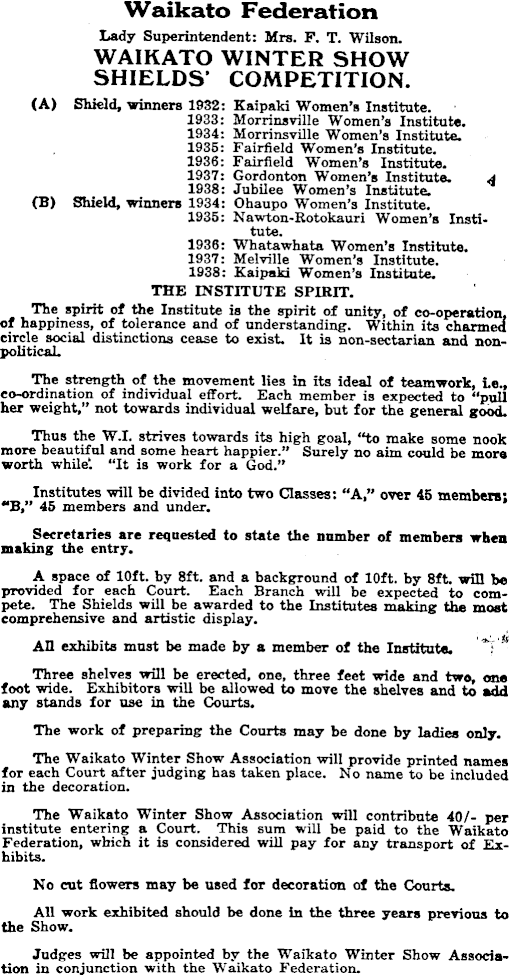 Waikato Federation

Lady Superintendent: Mrs. F. T. Wilson.

WAIKATO WINTER SHOW SHIELDS' COMPETITION.

(A) Shield, winners 1932: Kaipaki Women's Institute.
1933: Morrinsville Women's Institute.
1934: Morrinsville Women's Institute.
1935: Fairfield Women's Institute.
1936: Fairfield Women's Institute.
1937: Gordonton Women's Institute.
1938: Jubilee Women's Institute.

(B) Shield, winners 1934: Ohaupo Women's Institute.
1935: Nawton-Rotokauri Women's Institute.
1936: Whatawhata Women's Institute.
1937: Melville Women's Institute.
1938: Kaipaki Women's Institute.

THE INSTITUTE SPIRIT.

The spirit of the Institute is the spirit of unity, of co-operation, of happiness, of tolerance and of understanding. Within its charmed circle social distinctions cease to exist. It is non-sectarian and non-political.

The strength of the movement lies in its ideal of teamwork, i.e., co-ordination of individual effort. Each member is expected to "pull her weight," not towards individual welfare, but for the general good.

Thus the W.I. strives towards its high goal, "to make some nook more beautiful and some heart happier." Surely no aim could be more worth while. "It is work for a God."

Institutes will be divided into two Classes: "A," over 45 members; "B," 45 members and under.

Secretaries are requested to state the number of members when making the entry.

A space of 10ft. by 8ft. and a background of 10ft. by 8ft. will be provided for each Court. Each Branch will be expected to compete. The Shields will be awarded to the Institutes making the most comprehensive and artistic display.

All exhibits must be made by a member of the Institute.

Three shelves will be erected, one, three feet wide and two, one foot wide. Exhibitors will be allowed to move the shelves and to add any stands for use in the Courts.

The work of preparing the Courts may be done by ladies only.

The Waikato Winter Show Association will provide printed names for each Court after judging has taken place. No name to be included in the decoration.

The Waikato Winter Show Association will contribute 40/- per institute entering a Court. This sum will be paid to the Waikato Federation, which it is considered will pay for any transport of Exhibits.

No cut flowers may be used for decoration of the Courts.

All work exhibited should be done in the three years previous to the Show.

Judges will be appointed by the Waikato Winter Show Association in conjunction with the Waikato Federation.